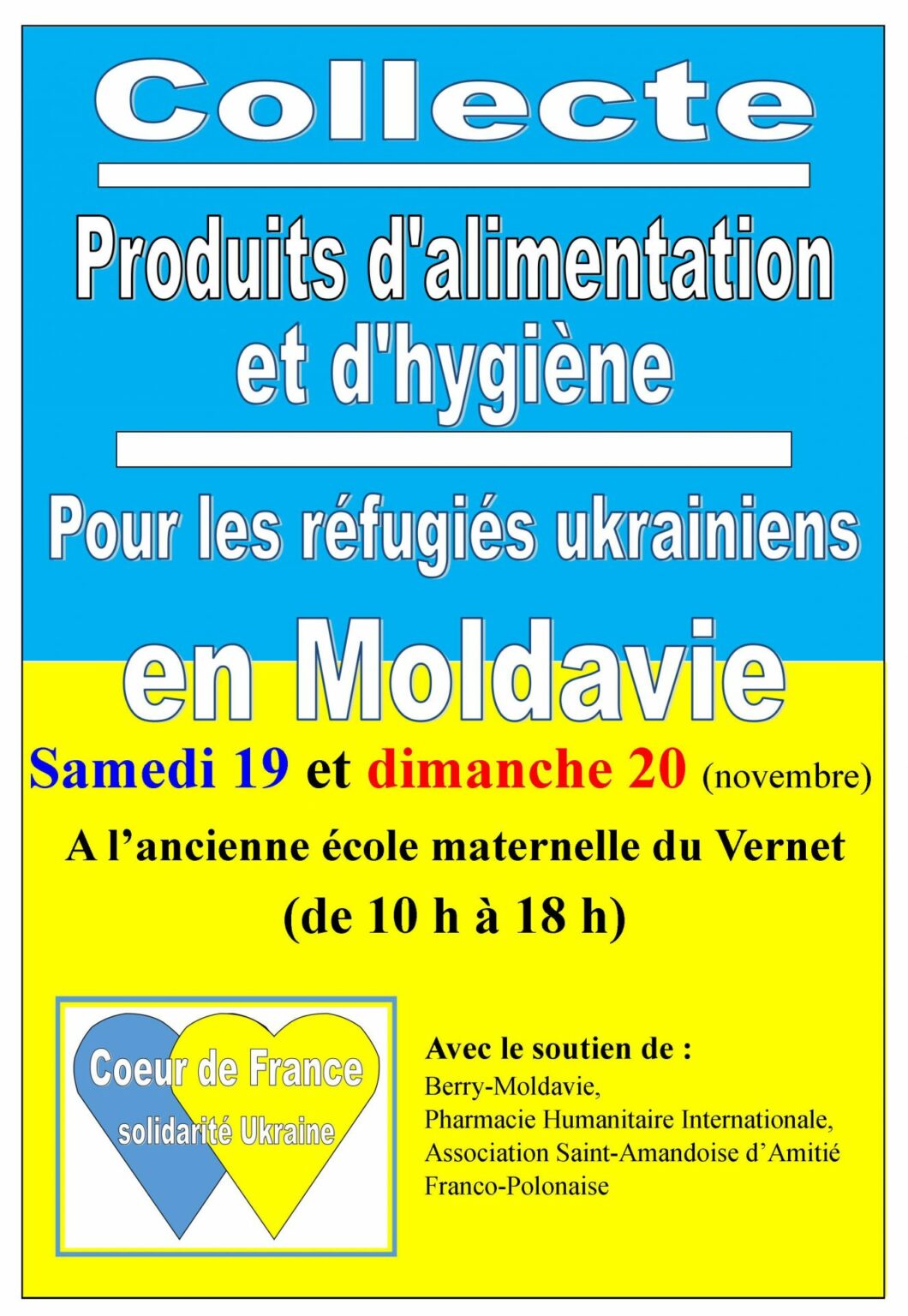 Collecte

Produits d'alimentation et d'hygiène

Pour les réfugiés ukrainiens

en Moldavie

Samedi 19 et dimanche 20 (novembre)

A l’ancienne école maternelle du Vernet

(de 10 h à 18 h)

Coeur de France
solidarité Ukraine

Avec le soutien de :
Berry-Moldavie,
Pharmacie Humanitaire Internationale,
Association Saint-Amandoise d’Amitié Franco-Polonaise